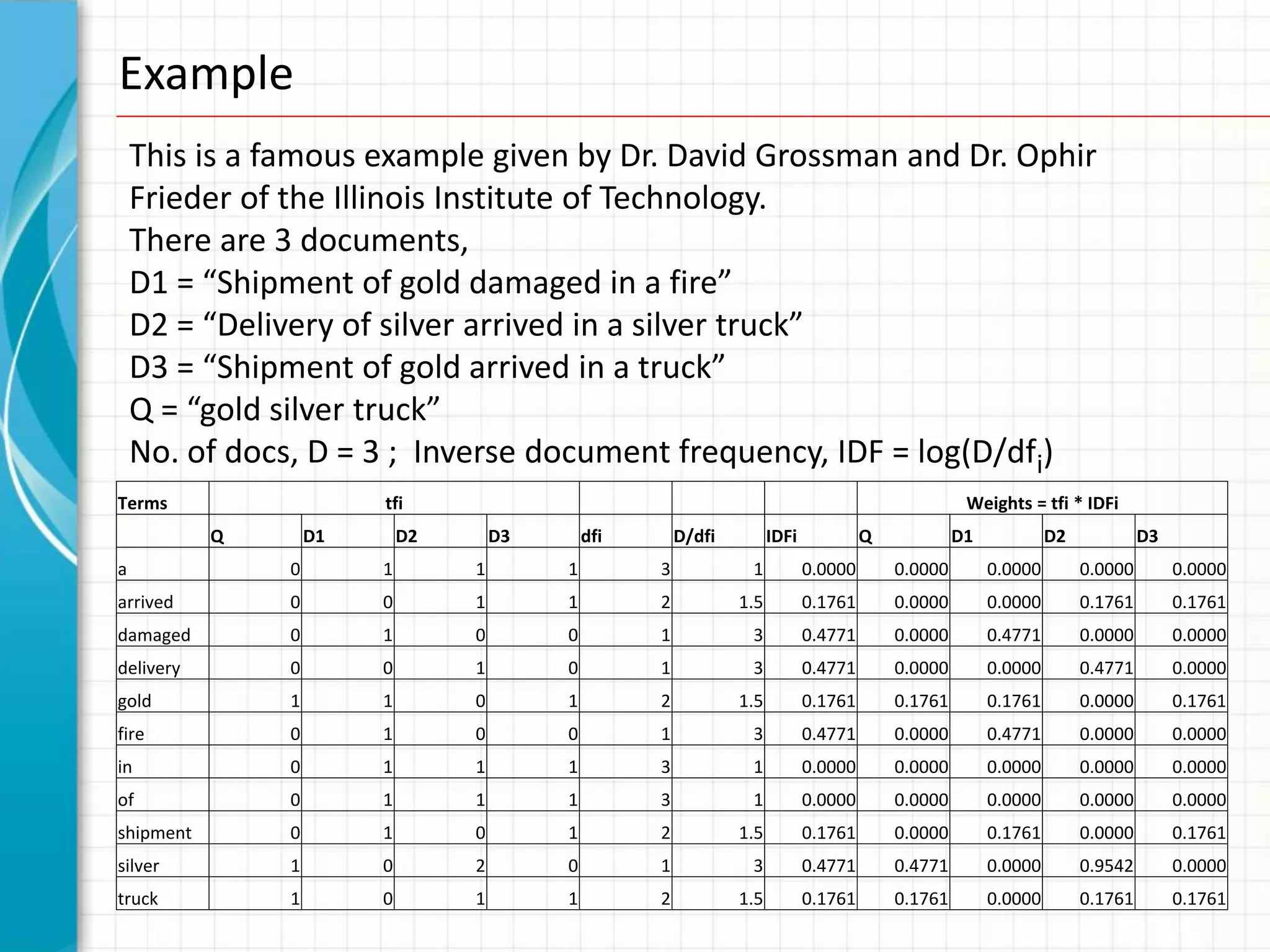 Example

This is a famous example given by Dr. David Grossman and Dr. Ophir Frieder of the Illinois Institute of Technology.
There are 3 documents,
D1 = “Shipment of gold damaged in a fire”
D2 = “Delivery of silver arrived in a silver truck”
D3 = “Shipment of gold arrived in a truck”
Q = “gold silver truck”
No. of docs, D = 3 ; Inverse document frequency, IDF = log(D/df$_i$)

| Terms | tfi | | | | | | | Weights = tfi * IDFi | | | |
|---|---|---|---|---|---|---|---|---|---|---|---|
| | Q | D1 | D2 | D3 | dfi | D/dfi | IDFi | Q | D1 | D2 | D3 |
| a | 0 | 1 | 1 | 1 | 3 | 1 | 0.0000 | 0.0000 | 0.0000 | 0.0000 | 0.0000 |
| arrived | 0 | 0 | 1 | 1 | 2 | 1.5 | 0.1761 | 0.0000 | 0.0000 | 0.1761 | 0.1761 |
| damaged | 0 | 1 | 0 | 0 | 1 | 3 | 0.4771 | 0.0000 | 0.4771 | 0.0000 | 0.0000 |
| delivery | 0 | 0 | 1 | 0 | 1 | 3 | 0.4771 | 0.0000 | 0.0000 | 0.4771 | 0.0000 |
| gold | 1 | 1 | 0 | 1 | 2 | 1.5 | 0.1761 | 0.1761 | 0.1761 | 0.0000 | 0.1761 |
| fire | 0 | 1 | 0 | 0 | 1 | 3 | 0.4771 | 0.0000 | 0.4771 | 0.0000 | 0.0000 |
| in | 0 | 1 | 1 | 1 | 3 | 1 | 0.0000 | 0.0000 | 0.0000 | 0.0000 | 0.0000 |
| of | 0 | 1 | 1 | 1 | 3 | 1 | 0.0000 | 0.0000 | 0.0000 | 0.0000 | 0.0000 |
| shipment | 0 | 1 | 0 | 1 | 2 | 1.5 | 0.1761 | 0.0000 | 0.1761 | 0.0000 | 0.1761 |
| silver | 1 | 0 | 2 | 0 | 1 | 3 | 0.4771 | 0.4771 | 0.0000 | 0.9542 | 0.0000 |
| truck | 1 | 0 | 1 | 1 | 2 | 1.5 | 0.1761 | 0.1761 | 0.0000 | 0.1761 | 0.1761 |